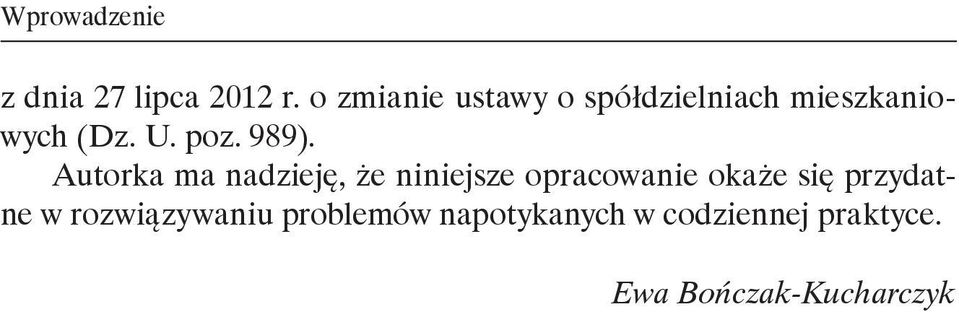 Wprowadzenie

z dnia 27 lipca 2012 r. o zmianie ustawy o spółdzielniach mieszkaniowych (Dz. U. poz. 989).

Autorka ma nadzieję, że niniejsze opracowanie okaże się przydatne w rozwiązywaniu problemów napotykanych w codziennej praktyce.

Ewa Bończak-Kucharczyk